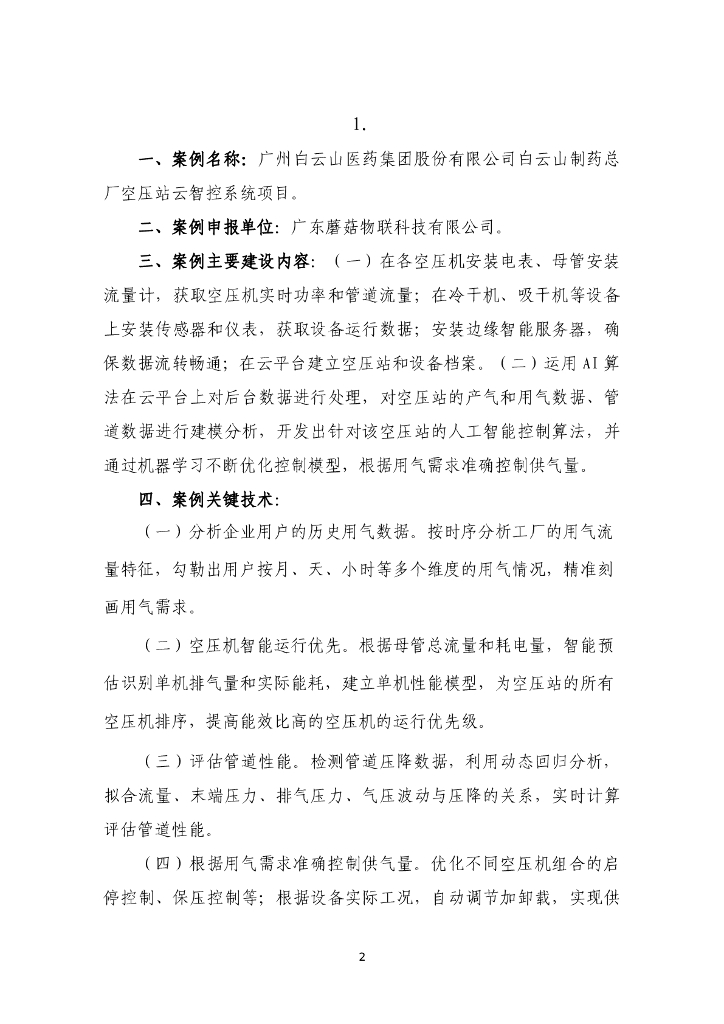 1.

一、案例名称：广州白云山医药集团股份有限公司白云山制药总厂空压站云智控系统项目。

二、案例申报单位：广东蘑菇物联科技有限公司。

三、案例主要建设内容：（一）在各空压机安装电表、母管安装流量计，获取空压机实时功率和管道流量；在冷干机、吸干机等设备上安装传感器和仪表，获取设备运行数据；安装边缘智能服务器，确保数据流转畅通；在云平台建立空压站和设备档案。（二）运用AI算法在云平台上对后台数据进行处理，对空压站的产气和用气数据、管道数据进行建模分析，开发出针对该空压站的人工智能控制算法，并通过机器学习不断优化控制模型，根据用气需求准确控制供气量。

四、案例关键技术：

（一）分析企业用户的历史用气数据。按时序分析工厂的用气流量特征，勾勒出用户按月、天、小时等多个维度的用气情况，精准刻画用气需求。

（二）空压机智能运行优先。根据母管总流量和耗电量，智能预估识别单机排气量和实际能耗，建立单机性能模型，为空压站的所有空压机排序，提高能效比高的空压机的运行优先级。

（三）评估管道性能。检测管道压降数据，利用动态回归分析，拟合流量、末端压力、排气压力、气压波动与压降的关系，实时计算评估管道性能。

（四）根据用气需求准确控制供气量。优化不同空压机组合的启停控制、保压控制等；根据设备实际工况，自动调节加卸载，实现供

2